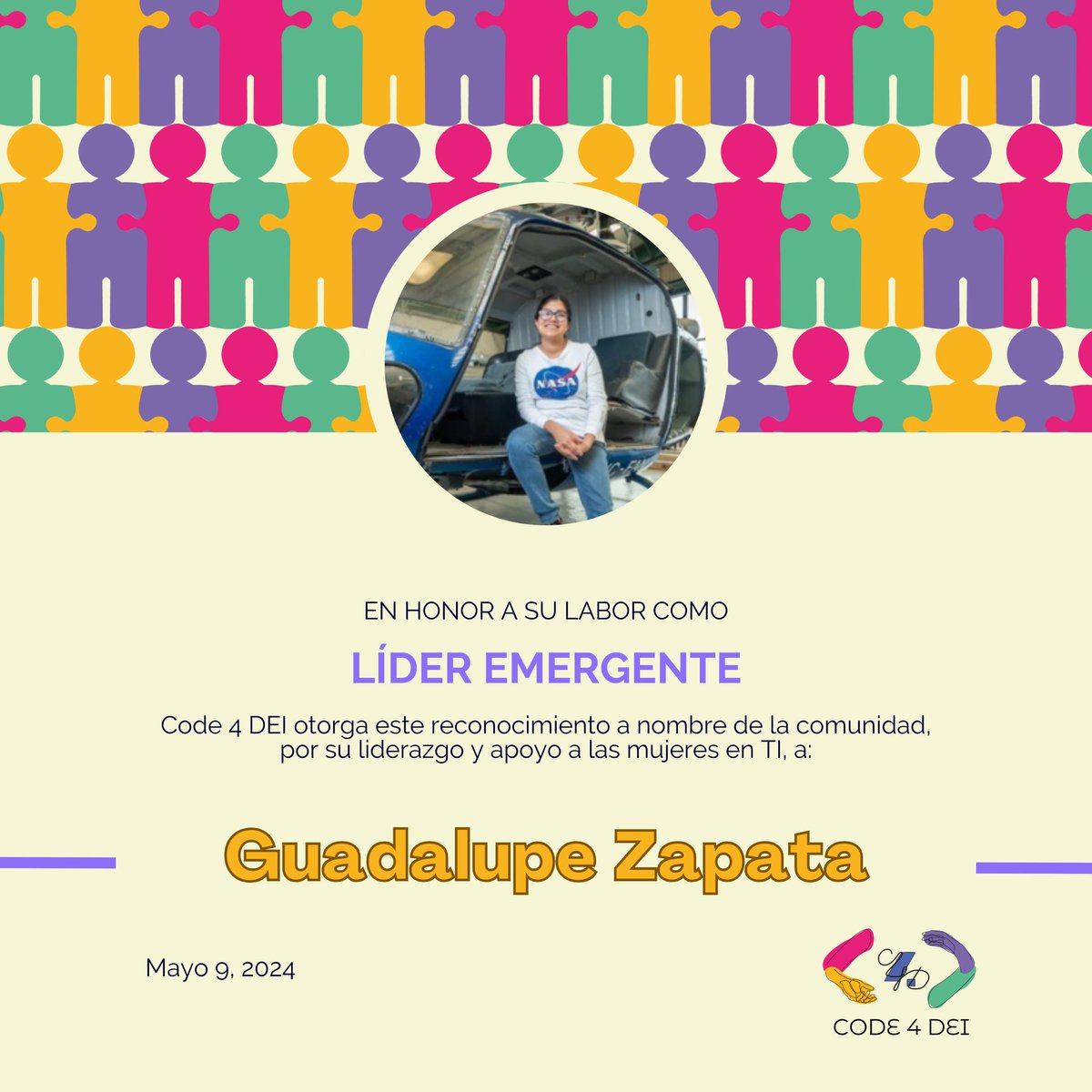 NASA

EN HONOR A SU LABOR COMO

LÍDER EMERGENTE

Code 4 DEI otorga este reconocimiento a nombre de la comunidad, por su liderazgo y apoyo a las mujeres en TI, a:

Guadalupe Zapata

Mayo 9, 2024

CODE 4 DEI